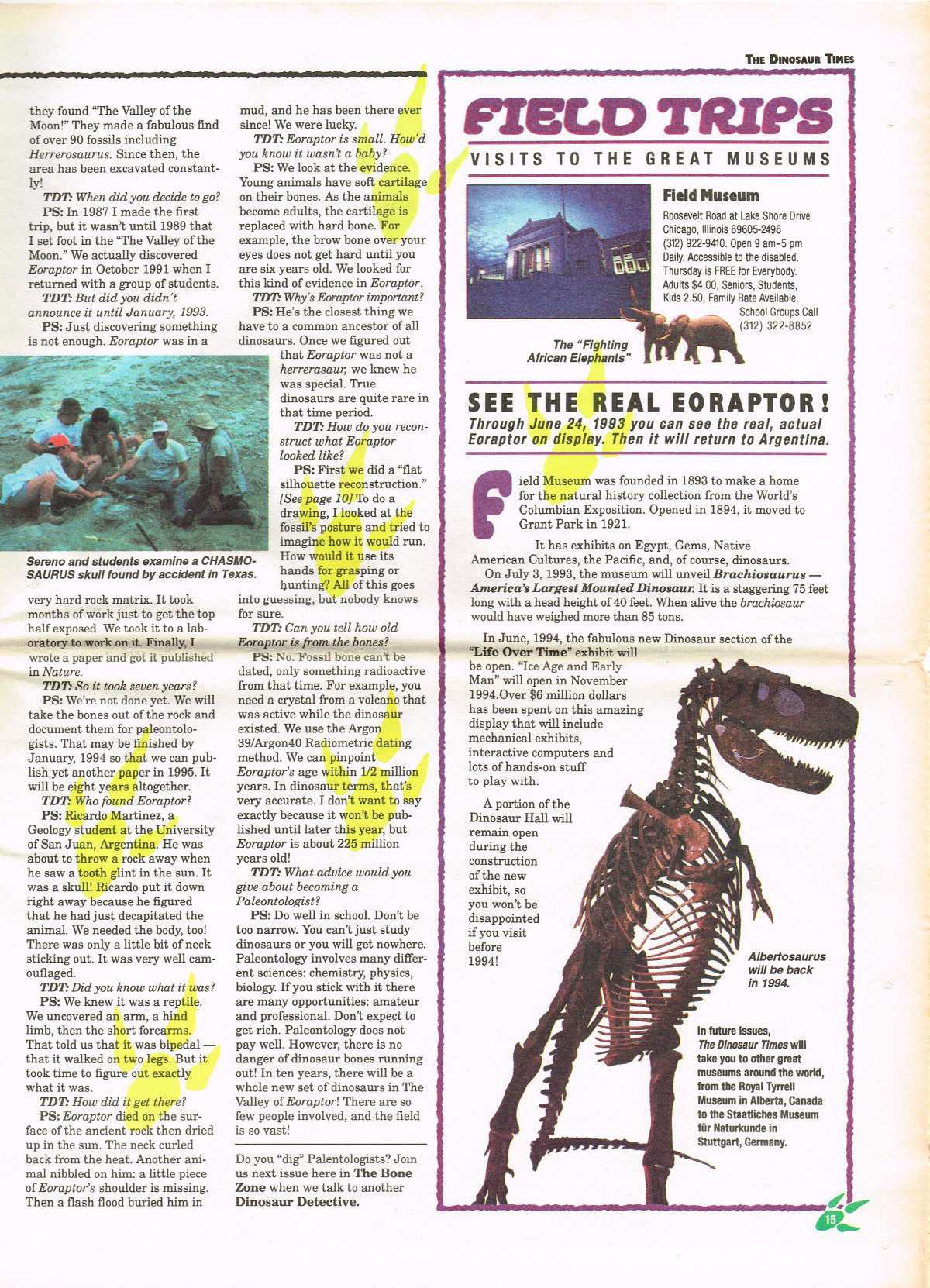 THE DINOSAUR TIMES

they found "The Valley of the Moon!" They made a fabulous find of over 90 fossils including Herrerosaurus. Since then, the area has been excavated constantly!

TDT: When did you decide to go?

PS: In 1987 I made the first trip, but it wasn't until 1989 that I set foot in the "The Valley of the Moon." We actually discovered Eoraptor in October 1991 when I returned with a group of students.

TDT: But did you didn't announce it until January, 1993.

PS: Just discovering something is not enough. Eoraptor was in a

Sereno and students examine a CHASMOSAURUS skull found by accident in Texas.

very hard rock matrix. It took months of work just to get the top half exposed. We took it to a laboratory to work on it. Finally, I wrote a paper and got it published in Nature.

TDT: So it took seven years?

PS: We're not done yet. We will take the bones out of the rock and document them for paleontologists. That may be finished by January, 1994 so that we can publish yet another paper in 1995. It will be eight years altogether.

TDT: Who found Eoraptor?

PS: Ricardo Martinez, a Geology student at the University of San Juan, Argentina. He was about to throw a rock away when he saw a tooth glint in the sun. It was a skull! Ricardo put it down right away because he figured that he had just decapitated the animal. We needed the body, too! There was only a little bit of neck sticking out. It was very well camouflaged.

TDT: Did you know what it was?

PS: We knew it was a reptile. We uncovered an arm, a hind limb, then the short forearms. That told us that it was bipedal — that it walked on two legs. But it took time to figure out exactly what it was.

TDT: How did it get there?

PS: Eoraptor died on the surface of the ancient rock then dried up in the sun. The neck curled back from the heat. Another animal nibbled on him: a little piece of Eoraptor's shoulder is missing. Then a flash flood buried him in

mud, and he has been there ever since! We were lucky.

TDT: Eoraptor is small. How'd you know it wasn't a baby?

PS: We look at the evidence. Young animals have soft cartilage on their bones. As the animals become adults, the cartilage is replaced with hard bone. For example, the brow bone over your eyes does not get hard until you are six years old. We looked for this kind of evidence in Eoraptor.

TDT: Why's Eoraptor important?

PS: He's the closest thing we have to a common ancestor of all dinosaurs. Once we figured out that Eoraptor was not a herrerasaur, we knew he was special. True dinosaurs are quite rare in that time period.

TDT: How do you reconstruct what Eoraptor looked like?

PS: First we did a "flat silhouette reconstruction." [See page 10] To do a drawing, I looked at the fossil's posture and tried to imagine how it would run. How would it use its hands for grasping or hunting? All of this goes into guessing, but nobody knows for sure.

TDT: Can you tell how old Eoraptor is from the bones?

PS: No. Fossil bone can't be dated, only something radioactive from that time. For example, you need a crystal from a volcano that was active while the dinosaur existed. We use the Argon 39/Argon40 Radiometric dating method. We can pinpoint Eoraptor's age within 1/2 million years. In dinosaur terms, that's very accurate. I don't want to say exactly because it won't be published until later this year, but Eoraptor is about 225 million years old!

TDT: What advice would you give about becoming a Paleontologist?

PS: Do well in school. Don't be too narrow. You can't just study dinosaurs or you will get nowhere. Paleontology involves many different sciences: chemistry, physics, biology. If you stick with it there are many opportunities: amateur and professional. Don't expect to get rich. Paleontology does not pay well. However, there is no danger of dinosaur bones running out! In ten years, there will be a whole new set of dinosaurs in The Valley of Eoraptor! There are so few people involved, and the field is so vast!

Do you "dig" Palentologists? Join us next issue here in The Bone Zone when we talk to another Dinosaur Detective.

FIELD TRIPS
VISITS TO THE GREAT MUSEUMS

Field Museum
Roosevelt Road at Lake Shore Drive
Chicago, Illinois 69605-2496
(312) 922-9410. Open 9 am–5 pm
Daily. Accessible to the disabled.
Thursday is FREE for Everybody.
Adults $4.00, Seniors, Students, Kids 2.50, Family Rate Available.
School Groups Call
(312) 322-8852

The "Fighting African Elephants"

SEE THE REAL EORAPTOR!
Through June 24, 1993 you can see the real, actual Eoraptor on display. Then it will return to Argentina.

Field Museum was founded in 1893 to make a home for the natural history collection from the World's Columbian Exposition. Opened in 1894, it moved to Grant Park in 1921.

It has exhibits on Egypt, Gems, Native American Cultures, the Pacific, and, of course, dinosaurs.

On July 3, 1993, the museum will unveil Brachiosaurus — America's Largest Mounted Dinosaur. It is a staggering 75 feet long with a head height of 40 feet. When alive the brachiosaur would have weighed more than 85 tons.

In June, 1994, the fabulous new Dinosaur section of the "Life Over Time" exhibit will be open. "Ice Age and Early Man" will open in November 1994.Over $6 million dollars has been spent on this amazing display that will include mechanical exhibits, interactive computers and lots of hands-on stuff to play with.

A portion of the Dinosaur Hall will remain open during the construction of the new exhibit, so you won't be disappointed if you visit before 1994!

Albertosaurus will be back in 1994.

In future issues, The Dinosaur Times will take you to other great museums around the world, from the Royal Tyrrell Museum in Alberta, Canada to the Staatliches Museum für Naturkunde in Stuttgart, Germany.

15